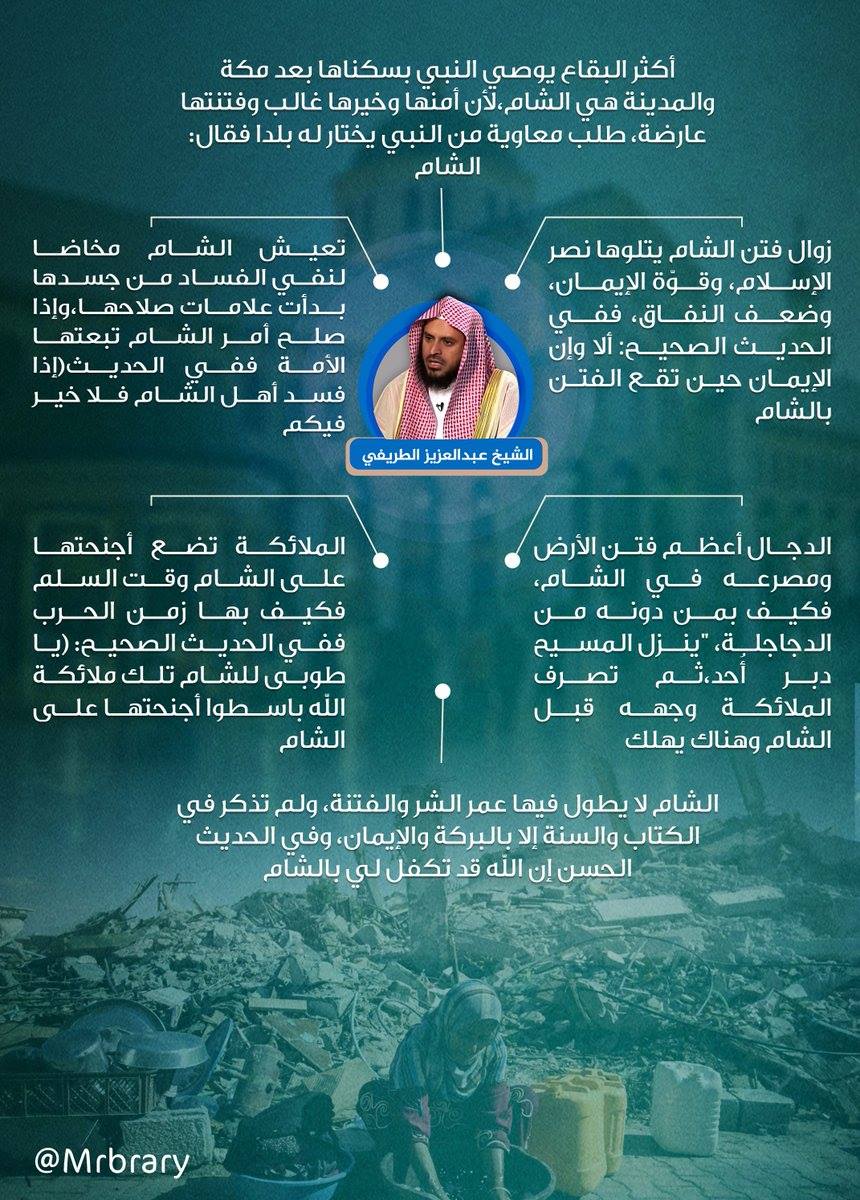 أكثر البقاع يوصي النبي بسكناها بعد مكة والمدينة هي الشام،لأن أمنها وخيرها غالب وفتنتها عارضة، طلب معاوية من النبي يختار له بلدا فقال: الشام

زوال فتن الشام يتلوها نصر الإسلام، وقوّة الإيمان، وضعف النفاق، ففي الحديث الصحيح: ألا وإن الإيمان حين تقع الفتن بالشام

تعيش الشام مخاضا لنفي الفساد من جسدها بدأت علامات صلاحها،وإذا صلح أمر الشام تبعتها الأمة ففي الحديث(إذا فسد أهل الشام فلا خير فيكم

الشيخ عبدالعزيز الطريفي

الدجال أعظم فتن الأرض ومصرعه في الشام، فكيف بمن دونه من الدجاجلة، "ينزل المسيح دبر أحد،ثم تصرف الملائكة وجهه قبل الشام وهناك يهلك

الملائكة تضع أجنحتها على الشام وقت السلم فكيف بها زمن الحرب ففي الحديث الصحيح: (يا طوبى للشام تلك ملائكة الله باسطوا أجنحتها على الشام

الشام لا يطول فيها عمر الشر والفتنة، ولم تذكر في الكتاب والسنة إلا بالبركة والإيمان، وفي الحديث الحسن إن الله قد تكفل لي بالشام

@Mrbrary